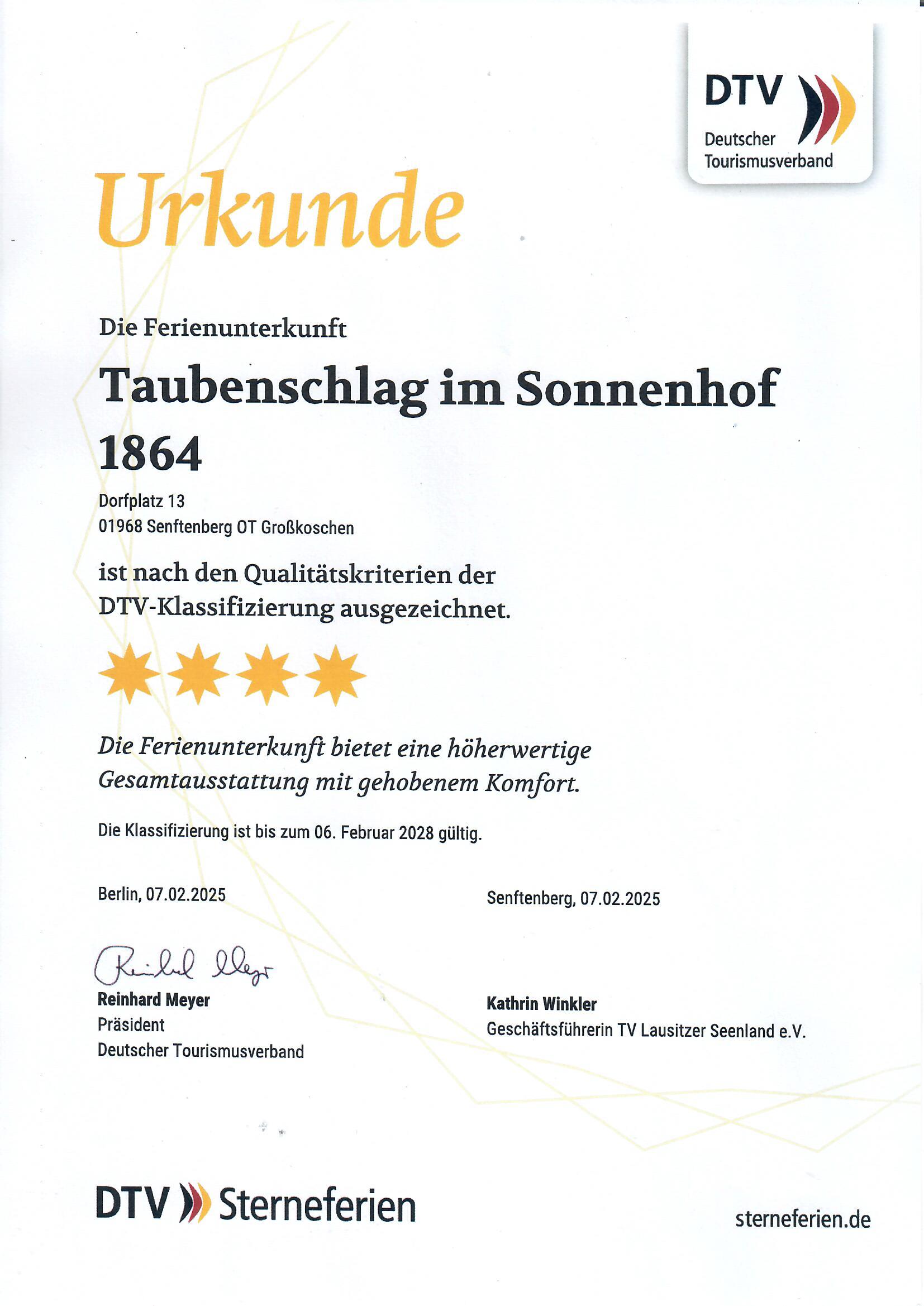 DTV
Deutscher Tourismusverband

Urkunde

Die Ferienunterkunft

Taubenschlag im Sonnenhof 1864

Dorfplatz 13
01968 Senftenberg OT Großkoschen

ist nach den Qualitätskriterien der DTV-Klassifizierung ausgezeichnet.

Die Ferienunterkunft bietet eine höherwertige Gesamtausstattung mit gehobenem Komfort.

Die Klassifizierung ist bis zum 06. Februar 2028 gültig.

Berlin, 07.02.2025

Reinhard Meyer

Reinhard Meyer
Präsident
Deutscher Tourismusverband

Senftenberg, 07.02.2025

Kathrin Winkler
Geschäftsführerin TV Lausitzer Seenland e.V.

DTV Sterneferien

sterneferien.de